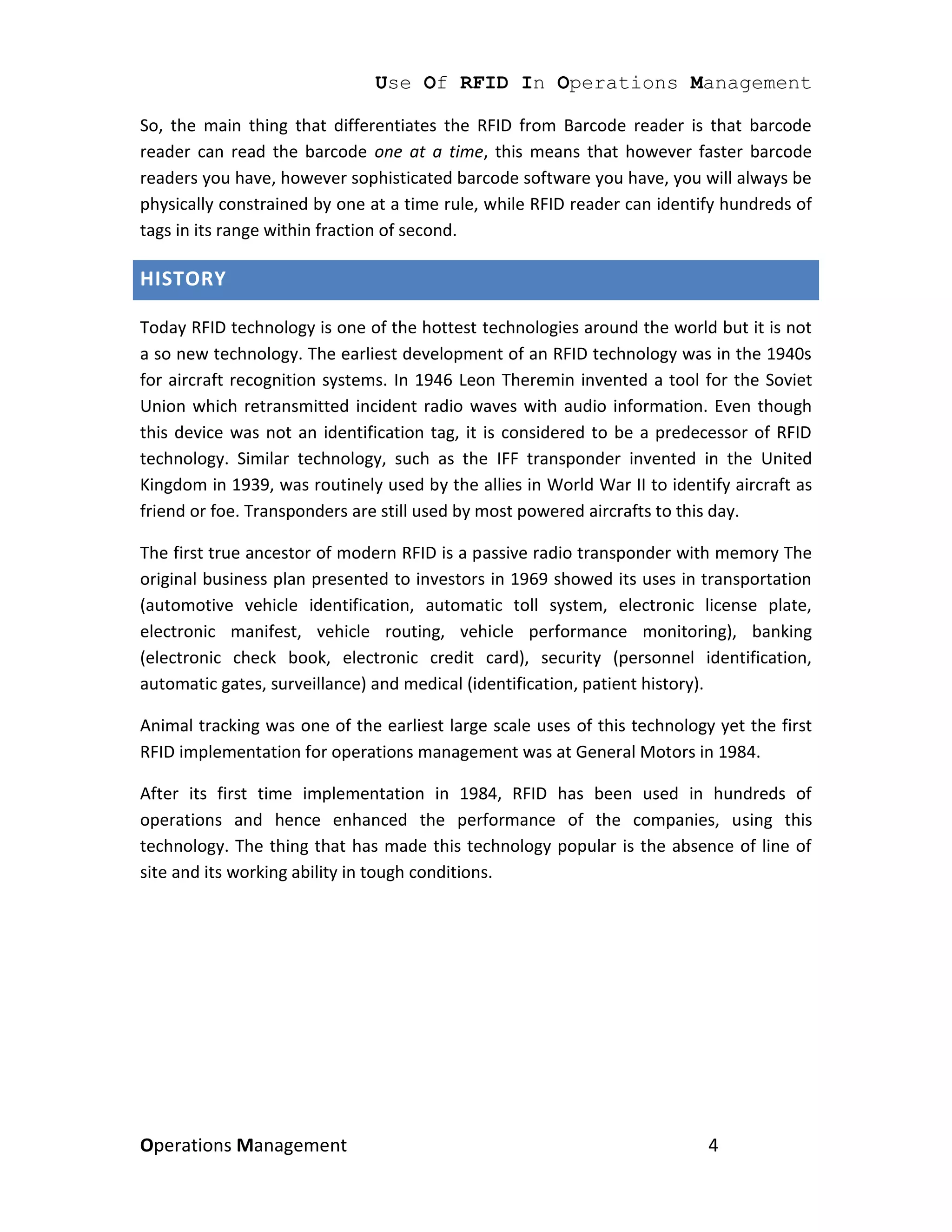 Use Of RFID In Operations Management

So, the main thing that differentiates the RFID from Barcode reader is that barcode reader can read the barcode one at a time, this means that however faster barcode readers you have, however sophisticated barcode software you have, you will always be physically constrained by one at a time rule, while RFID reader can identify hundreds of tags in its range within fraction of second.

HISTORY

Today RFID technology is one of the hottest technologies around the world but it is not a so new technology. The earliest development of an RFID technology was in the 1940s for aircraft recognition systems. In 1946 Leon Theremin invented a tool for the Soviet Union which retransmitted incident radio waves with audio information. Even though this device was not an identification tag, it is considered to be a predecessor of RFID technology. Similar technology, such as the IFF transponder invented in the United Kingdom in 1939, was routinely used by the allies in World War II to identify aircraft as friend or foe. Transponders are still used by most powered aircrafts to this day.

The first true ancestor of modern RFID is a passive radio transponder with memory The original business plan presented to investors in 1969 showed its uses in transportation (automotive vehicle identification, automatic toll system, electronic license plate, electronic manifest, vehicle routing, vehicle performance monitoring), banking (electronic check book, electronic credit card), security (personnel identification, automatic gates, surveillance) and medical (identification, patient history).

Animal tracking was one of the earliest large scale uses of this technology yet the first RFID implementation for operations management was at General Motors in 1984.

After its first time implementation in 1984, RFID has been used in hundreds of operations and hence enhanced the performance of the companies, using this technology. The thing that has made this technology popular is the absence of line of site and its working ability in tough conditions.

Operations Management 4